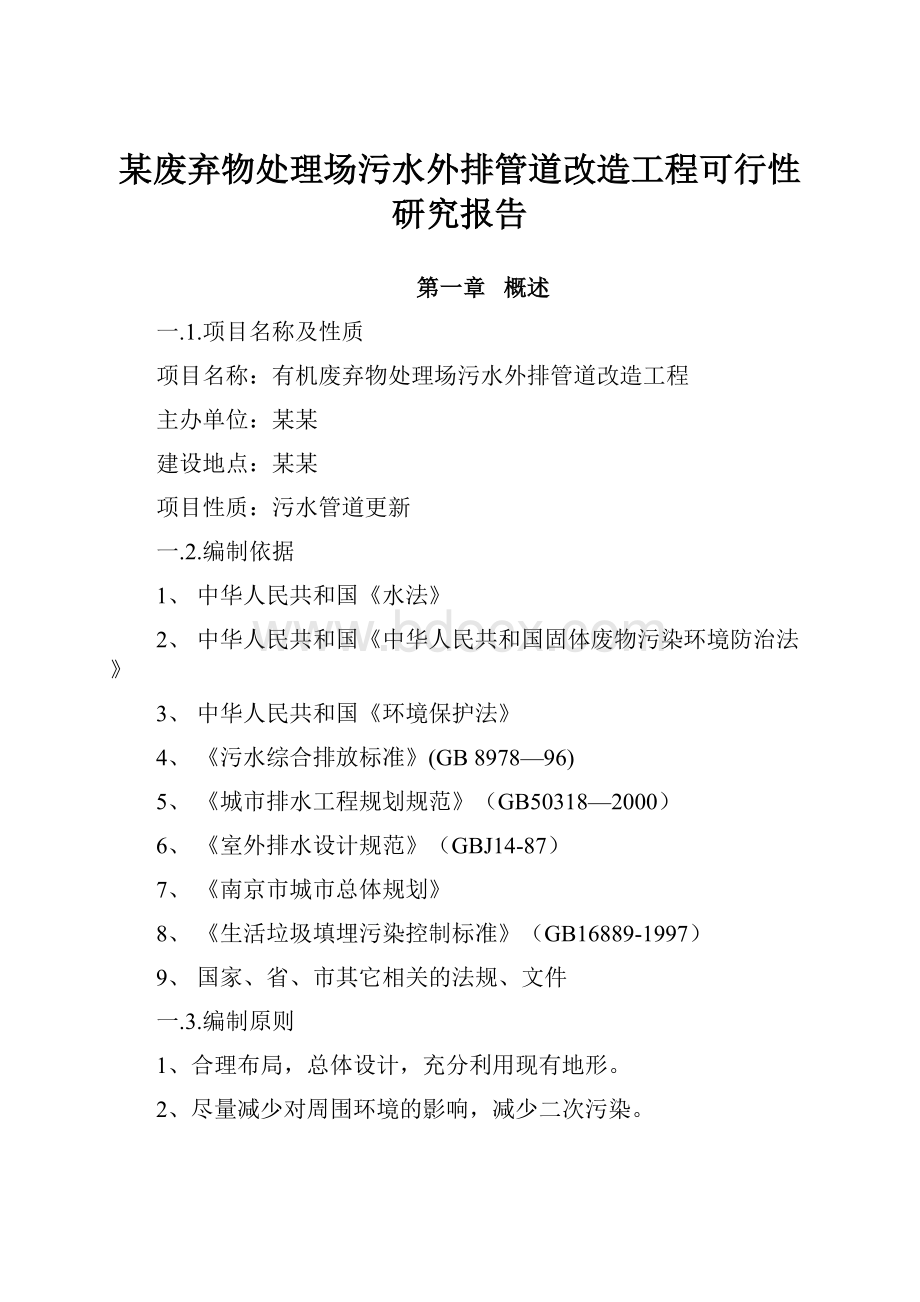 某废弃物处理场污水外排管道改造工程可行性研究报告

第一章　概述

一.1.项目名称及性质

项目名称：有机废弃物处理场污水外排管道改造工程

主办单位：某某

建设地点：某某

项目性质：污水管道更新

一.2.编制依据

1、 中华人民共和国《水法》

2、 中华人民共和国《中华人民共和国固体废物污染环境防治法》

3、 中华人民共和国《环境保护法》

4、 《污水综合排放标准》(GB 8978—96)

5、 《城市排水工程规划规范》（GB50318—2000）

6、 《室外排水设计规范》（GBJ14-87）

7、 《南京市城市总体规划》

8、 《生活垃圾填埋污染控制标准》（GB16889-1997）

9、 国家、省、市其它相关的法规、文件

一.3.编制原则

1、合理布局，总体设计，充分利用现有地形。

2、尽量减少对周围环境的影响，减少二次污染。

www.bdocx.com